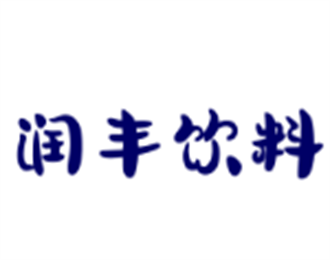 润丰饮料